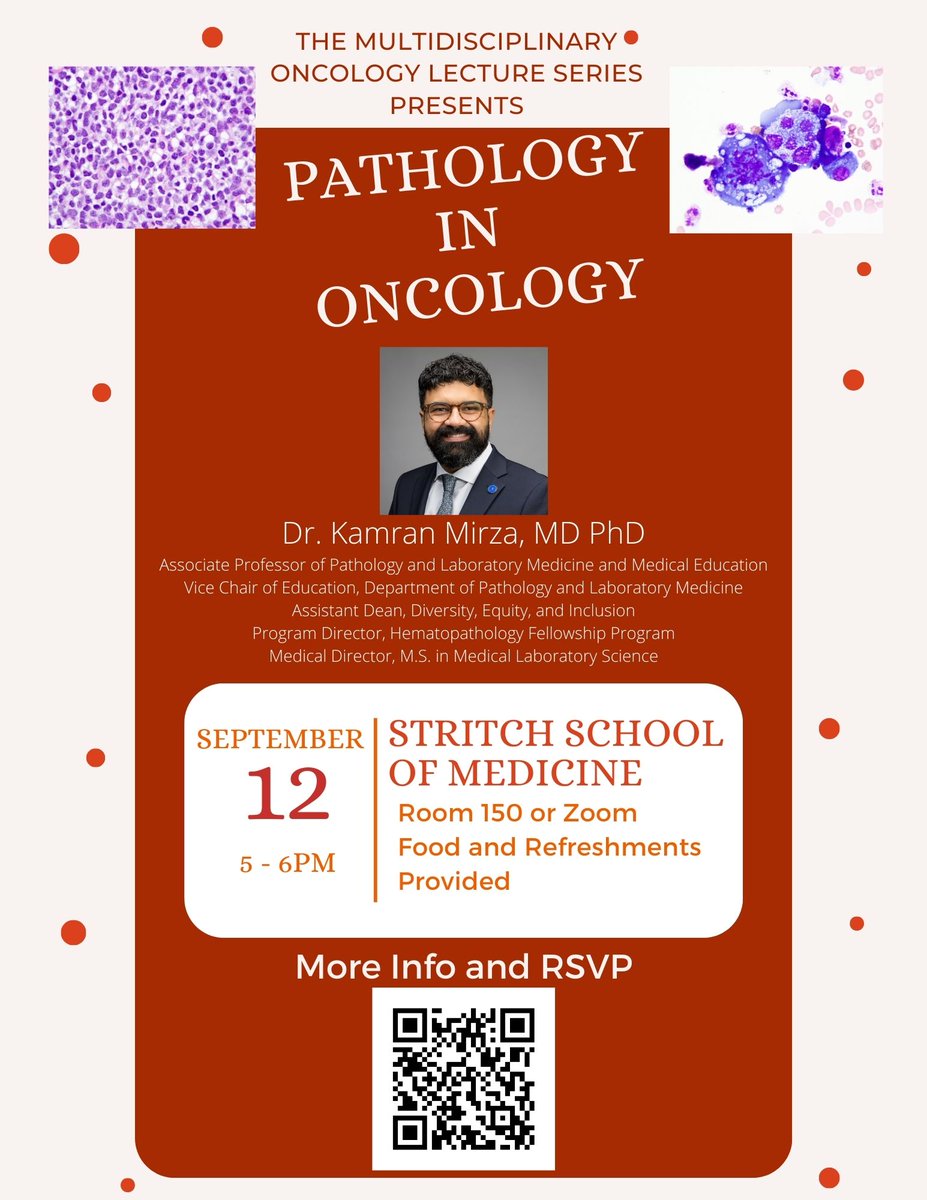 THE MULTIDISCIPLINARY ONCOLOGY LECTURE SERIES PRESENTS

PATHOLOGY IN ONCOLOGY

Dr. Kamran Mirza, MD PhD

Associate Professor of Pathology and Laboratory Medicine and Medical Education
Vice Chair of Education, Department of Pathology and Laboratory Medicine
Assistant Dean, Diversity, Equity, and Inclusion
Program Director, Hematopathology Fellowship Program
Medical Director, M.S. in Medical Laboratory Science

SEPTEMBER
12
5 - 6PM

STRITCH SCHOOL OF MEDICINE
Room 150 or Zoom
Food and Refreshments Provided

More Info and RSVP